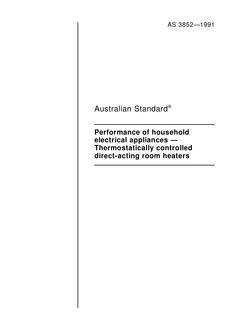 AS 3852—1991

Australian Standard®

Performance of household electrical appliances — Thermostatically controlled direct-acting room heaters